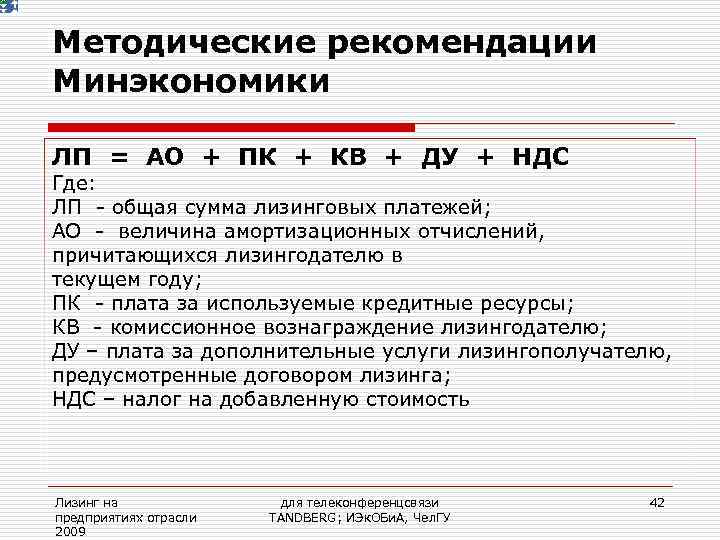 Методические рекомендации Минэкономики

ЛП = АО + ПК + КВ + ДУ + НДС
Где:
ЛП - общая сумма лизинговых платежей;
АО - величина амортизационных отчислений, причитающихся лизингодателю в текущем году;
ПК - плата за используемые кредитные ресурсы;
КВ - комиссионное вознаграждение лизингодателю;
ДУ – плата за дополнительные услуги лизингополучателю, предусмотренные договором лизинга;
НДС – налог на добавленную стоимость

Лизинг на предприятиях отрасли 2009

для телеконференцсвязи TANDBERG; ИЭкОБиА, ЧелГУ

42